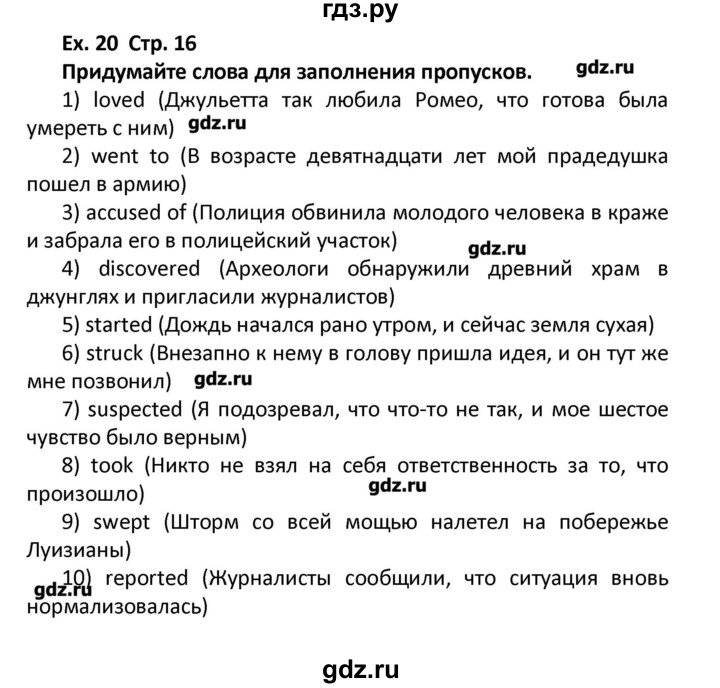 гдз.ру

Ex. 20 Стр. 16

Придумайте слова для заполнения пропусков. gdz.ru

1) loved (Джульетта так любила Ромео, что готова была умереть с ним) gdz.ru

2) went to (В возрасте девятнадцати лет мой прадедушка пошел в армию)

3) accused of (Полиция обвинила молодого человека в краже и забрала его в полицейский участок) gdz.ru

4) discovered (Археологи обнаружили древний храм в джунглях и пригласили журналистов)

5) started (Дождь начался рано утром, и сейчас земля сухая)

6) struck (Внезапно к нему в голову пришла идея, и он тут же мне позвонил) gdz.ru

7) suspected (Я подозревал, что что-то не так, и мое шестое чувство было верным)

8) took (Никто не взял на себя ответственность за то, что произошло) gdz.ru

9) swept (Шторм со всей мощью налетел на побережье Луизианы)

gdz.ru 10) reported (Журналисты сообщили, что ситуация вновь нормализовалась)

gdz.ru